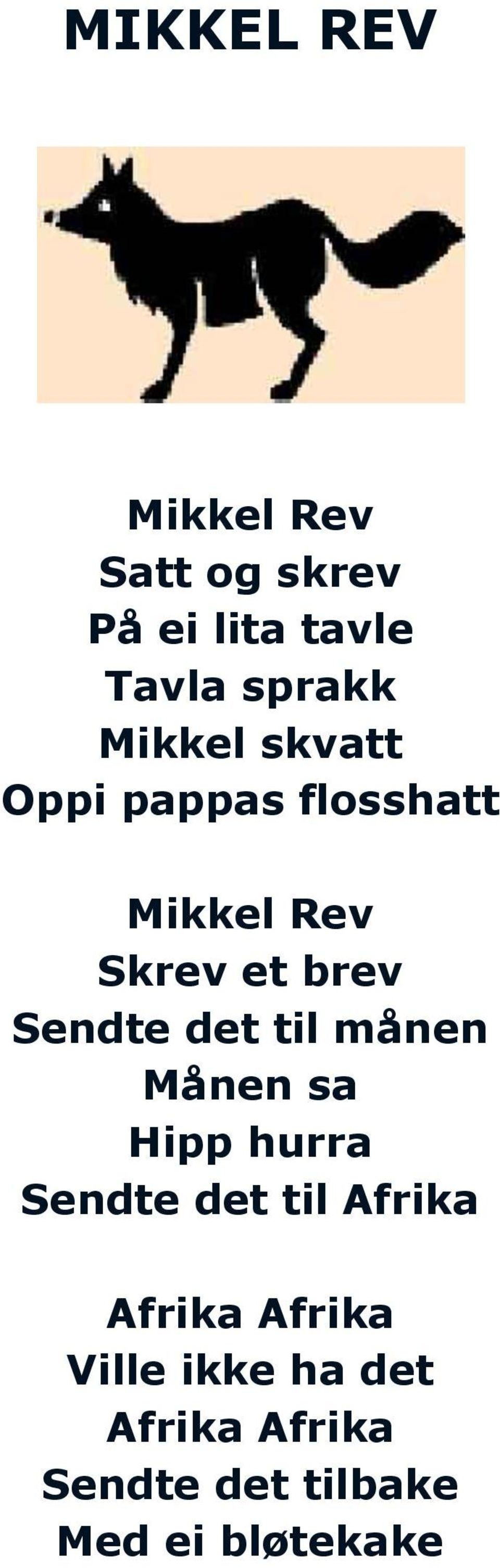 MIKKEL REV

Mikkel Rev
Satt og skrev
På ei lita tavle
Tavla sprakk
Mikkel skvatt
Oppi pappas flosshatt

Mikkel Rev
Skrev et brev
Sendte det til månen
Månen sa
Hipp hurra
Sendte det til Afrika

Afrika Afrika
Ville ikke ha det
Afrika Afrika
Sendte det tilbake
Med ei bløtekake